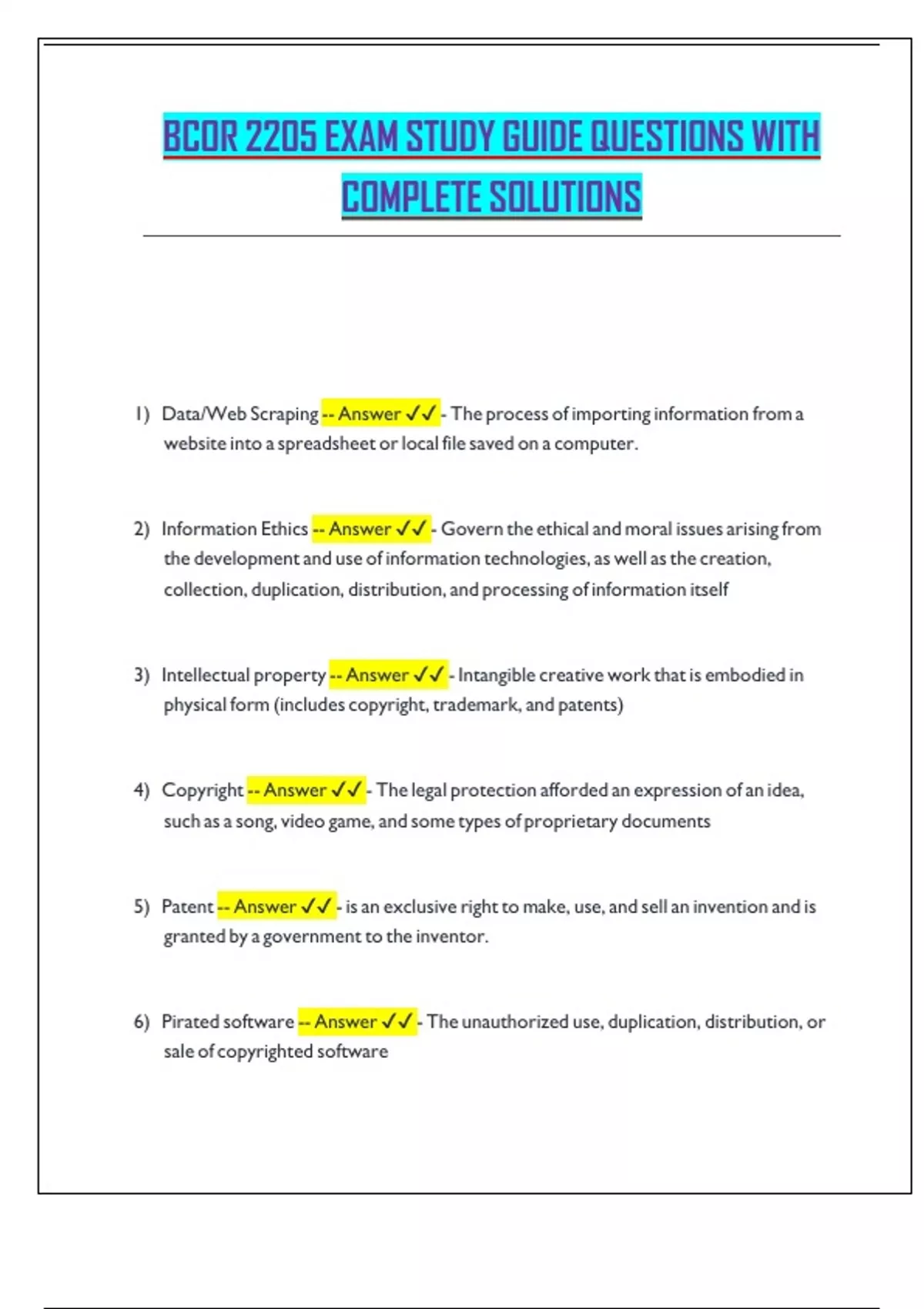 BCOR 2205 EXAM STUDY GUIDE QUESTIONS WITH COMPLETE SOLUTIONS

1) Data/Web Scraping -- Answer ✓✓ - The process of importing information from a website into a spreadsheet or local file saved on a computer.

2) Information Ethics -- Answer ✓✓ - Govern the ethical and moral issues arising from the development and use of information technologies, as well as the creation, collection, duplication, distribution, and processing of information itself

3) Intellectual property -- Answer ✓✓ - Intangible creative work that is embodied in physical form (includes copyright, trademark, and patents)

4) Copyright -- Answer ✓✓ - The legal protection afforded an expression of an idea, such as a song, video game, and some types of proprietary documents

5) Patent -- Answer ✓✓ - is an exclusive right to make, use, and sell an invention and is granted by a government to the inventor.

6) Pirated software -- Answer ✓✓ - The unauthorized use, duplication, distribution, or sale of copyrighted software